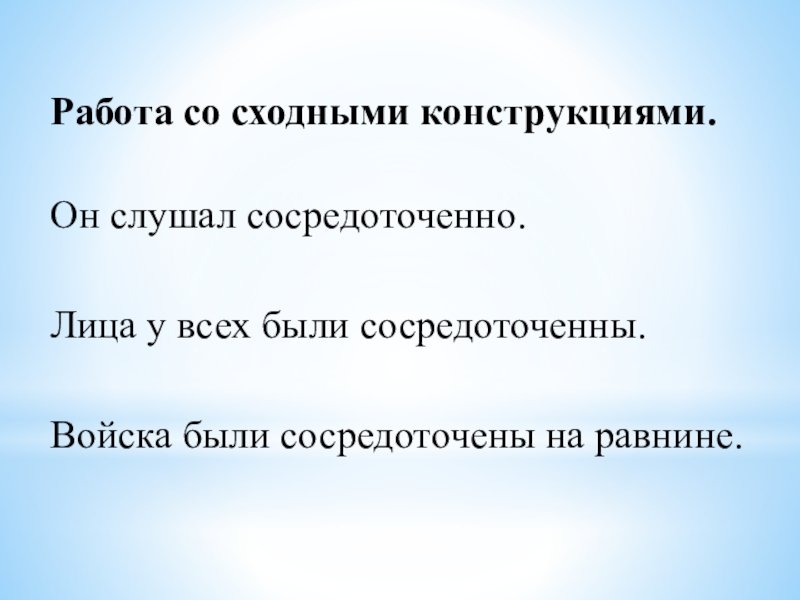 Работа со сходными конструкциями.

Он слушал сосредоточенно.

Лица у всех были сосредоточенны.

Войска были сосредоточены на равнине.